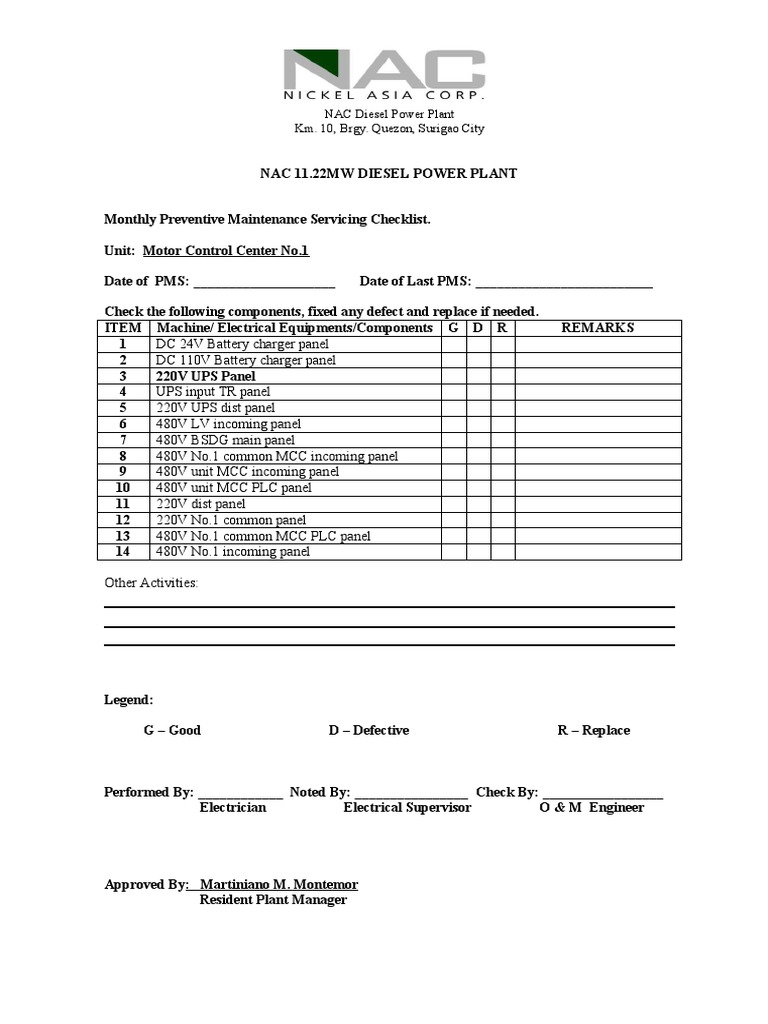 NAC
NICKEL ASIA CORP.

NAC Diesel Power Plant
Km. 10, Brgy. Quezon, Surigao City

NAC 11.22MW DIESEL POWER PLANT

Monthly Preventive Maintenance Servicing Checklist.

Unit: Motor Control Center No.1

Date of PMS: ____________________ Date of Last PMS: _________________________

Check the following components, fixed any defect and replace if needed.

| ITEM | Machine/ Electrical Equipments/Components | G | D | R | REMARKS |
|---|---|---|---|---|---|
| 1 | DC 24V Battery charger panel | | | | |
| 2 | DC 110V Battery charger panel | | | | |
| 3 | 220V UPS Panel | | | | |
| 4 | UPS input TR panel | | | | |
| 5 | 220V UPS dist panel | | | | |
| 6 | 480V LV incoming panel | | | | |
| 7 | 480V BSDG main panel | | | | |
| 8 | 480V No.1 common MCC incoming panel | | | | |
| 9 | 480V unit MCC incoming panel | | | | |
| 10 | 480V unit MCC PLC panel | | | | |
| 11 | 220V dist panel | | | | |
| 12 | 220V No.1 common panel | | | | |
| 13 | 480V No.1 common MCC PLC panel | | | | |
| 14 | 480V No.1 incoming panel | | | | |

Other Activities:

Legend:

G – Good D – Defective R – Replace

Performed By: ____________ Noted By: ________________ Check By: _________________
Electrician Electrical Supervisor O & M Engineer

Approved By: Martiniano M. Montemor
Resident Plant Manager